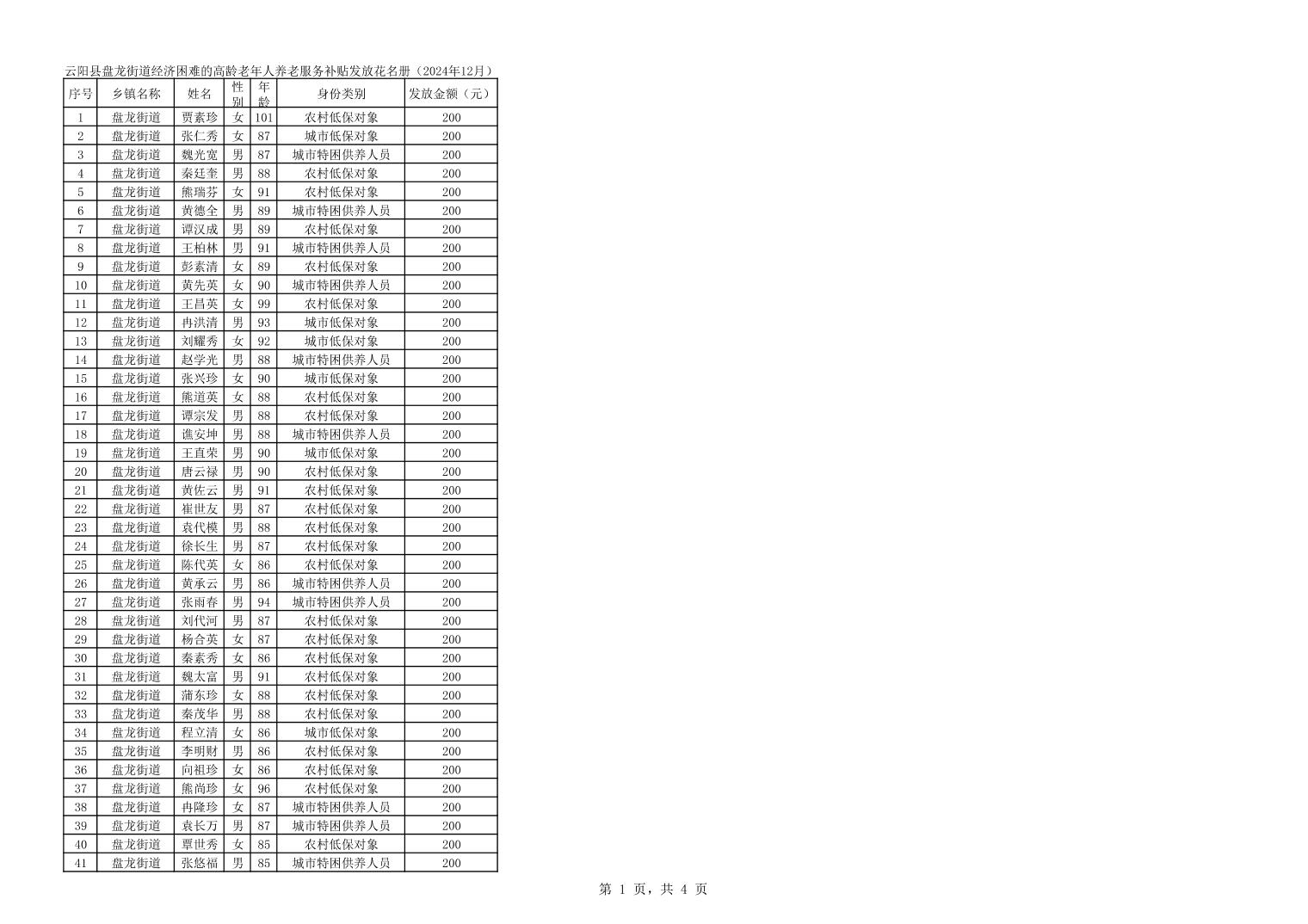 云阳县盘龙街道经济困难的高龄老年人养老服务补贴发放花名册（2024年12月）

| 序号 | 乡镇名称 | 姓名 | 性别 | 年龄 | 身份类别 | 发放金额（元） |
|---|---|---|---|---|---|---|
| 1 | 盘龙街道 | 贾素珍 | 女 | 101 | 农村低保对象 | 200 |
| 2 | 盘龙街道 | 张仁秀 | 女 | 87 | 城市低保对象 | 200 |
| 3 | 盘龙街道 | 魏光宽 | 男 | 87 | 城市特困供养人员 | 200 |
| 4 | 盘龙街道 | 秦廷奎 | 男 | 88 | 农村低保对象 | 200 |
| 5 | 盘龙街道 | 熊瑞芬 | 女 | 91 | 农村低保对象 | 200 |
| 6 | 盘龙街道 | 黄德全 | 男 | 89 | 城市特困供养人员 | 200 |
| 7 | 盘龙街道 | 谭汉成 | 男 | 89 | 农村低保对象 | 200 |
| 8 | 盘龙街道 | 王柏林 | 男 | 91 | 城市特困供养人员 | 200 |
| 9 | 盘龙街道 | 彭素清 | 女 | 89 | 农村低保对象 | 200 |
| 10 | 盘龙街道 | 黄先英 | 女 | 90 | 城市特困供养人员 | 200 |
| 11 | 盘龙街道 | 王昌英 | 女 | 99 | 农村低保对象 | 200 |
| 12 | 盘龙街道 | 冉洪清 | 男 | 93 | 城市低保对象 | 200 |
| 13 | 盘龙街道 | 刘耀秀 | 女 | 92 | 城市低保对象 | 200 |
| 14 | 盘龙街道 | 赵学光 | 男 | 88 | 城市特困供养人员 | 200 |
| 15 | 盘龙街道 | 张兴珍 | 女 | 90 | 城市低保对象 | 200 |
| 16 | 盘龙街道 | 熊道英 | 女 | 88 | 农村低保对象 | 200 |
| 17 | 盘龙街道 | 谭宗发 | 男 | 88 | 农村低保对象 | 200 |
| 18 | 盘龙街道 | 谯安坤 | 男 | 88 | 城市特困供养人员 | 200 |
| 19 | 盘龙街道 | 王直荣 | 男 | 90 | 城市低保对象 | 200 |
| 20 | 盘龙街道 | 唐云禄 | 男 | 90 | 农村低保对象 | 200 |
| 21 | 盘龙街道 | 黄佐云 | 男 | 91 | 农村低保对象 | 200 |
| 22 | 盘龙街道 | 崔世友 | 男 | 87 | 农村低保对象 | 200 |
| 23 | 盘龙街道 | 袁代模 | 男 | 88 | 农村低保对象 | 200 |
| 24 | 盘龙街道 | 徐长生 | 男 | 87 | 农村低保对象 | 200 |
| 25 | 盘龙街道 | 陈代英 | 女 | 86 | 农村低保对象 | 200 |
| 26 | 盘龙街道 | 黄承云 | 男 | 86 | 城市特困供养人员 | 200 |
| 27 | 盘龙街道 | 张雨春 | 男 | 94 | 城市特困供养人员 | 200 |
| 28 | 盘龙街道 | 刘代河 | 男 | 87 | 农村低保对象 | 200 |
| 29 | 盘龙街道 | 杨合英 | 女 | 87 | 农村低保对象 | 200 |
| 30 | 盘龙街道 | 秦素秀 | 女 | 86 | 农村低保对象 | 200 |
| 31 | 盘龙街道 | 魏太富 | 男 | 91 | 农村低保对象 | 200 |
| 32 | 盘龙街道 | 蒲东珍 | 女 | 88 | 农村低保对象 | 200 |
| 33 | 盘龙街道 | 秦茂华 | 男 | 88 | 农村低保对象 | 200 |
| 34 | 盘龙街道 | 程立清 | 女 | 86 | 城市低保对象 | 200 |
| 35 | 盘龙街道 | 李明财 | 男 | 86 | 农村低保对象 | 200 |
| 36 | 盘龙街道 | 向祖珍 | 女 | 86 | 农村低保对象 | 200 |
| 37 | 盘龙街道 | 熊尚珍 | 女 | 96 | 农村低保对象 | 200 |
| 38 | 盘龙街道 | 冉隆珍 | 女 | 87 | 城市特困供养人员 | 200 |
| 39 | 盘龙街道 | 袁长万 | 男 | 87 | 城市特困供养人员 | 200 |
| 40 | 盘龙街道 | 覃世秀 | 女 | 85 | 农村低保对象 | 200 |
| 41 | 盘龙街道 | 张悠福 | 男 | 85 | 城市特困供养人员 | 200 |

第 1 页，共 4 页